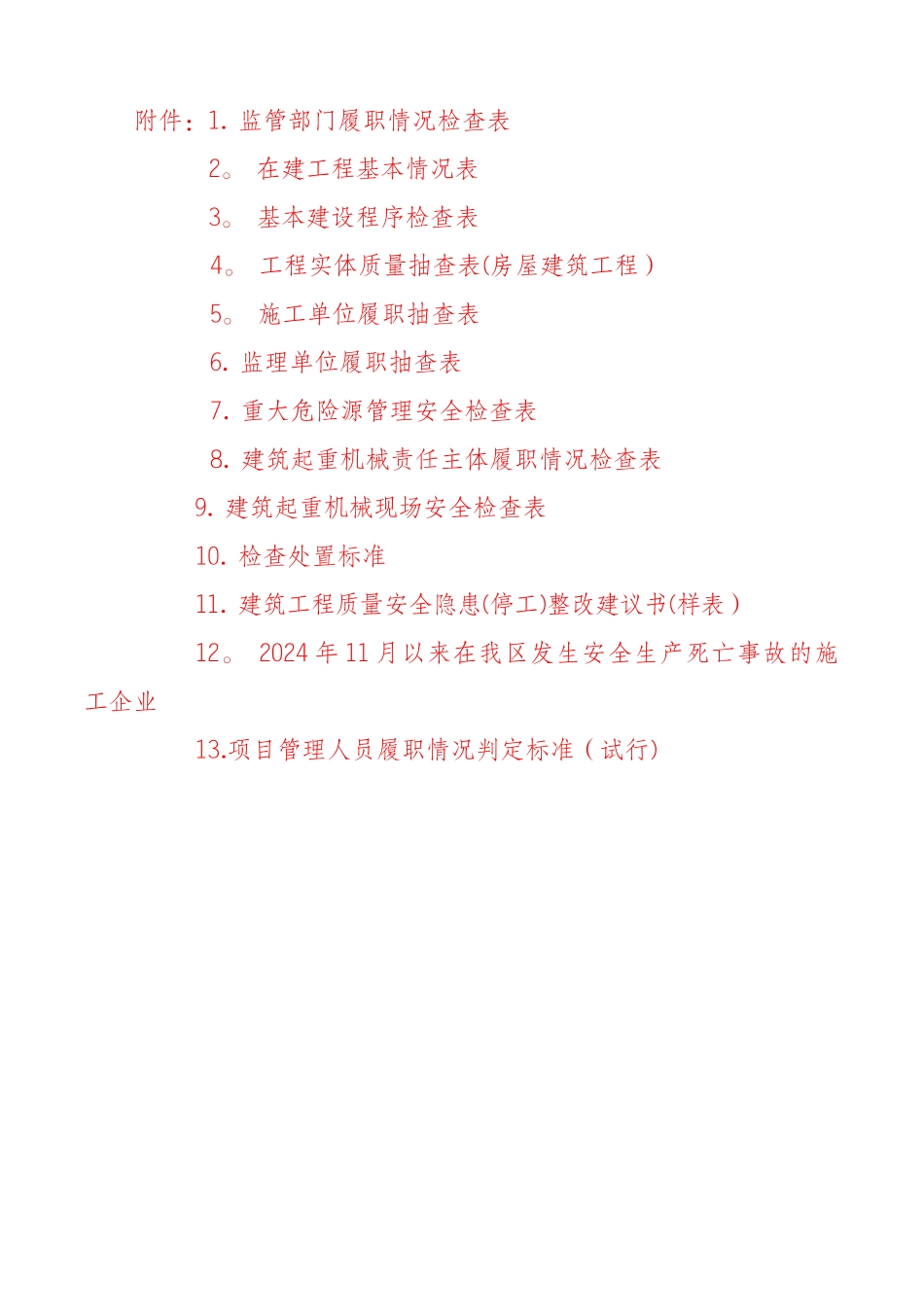 附件：1. 监管部门履职情况检查表

2。 在建工程基本情况表

3。 基本建设程序检查表

4。 工程实体质量抽查表(房屋建筑工程）

5。 施工单位履职抽查表

6. 监理单位履职抽查表

7. 重大危险源管理安全检查表

8. 建筑起重机械责任主体履职情况检查表

9. 建筑起重机械现场安全检查表

10. 检查处置标准

11. 建筑工程质量安全隐患(停工)整改建议书(样表）

12。 2024 年 11 月以来在我区发生安全生产死亡事故的施工企业

13.项目管理人员履职情况判定标准（试行)